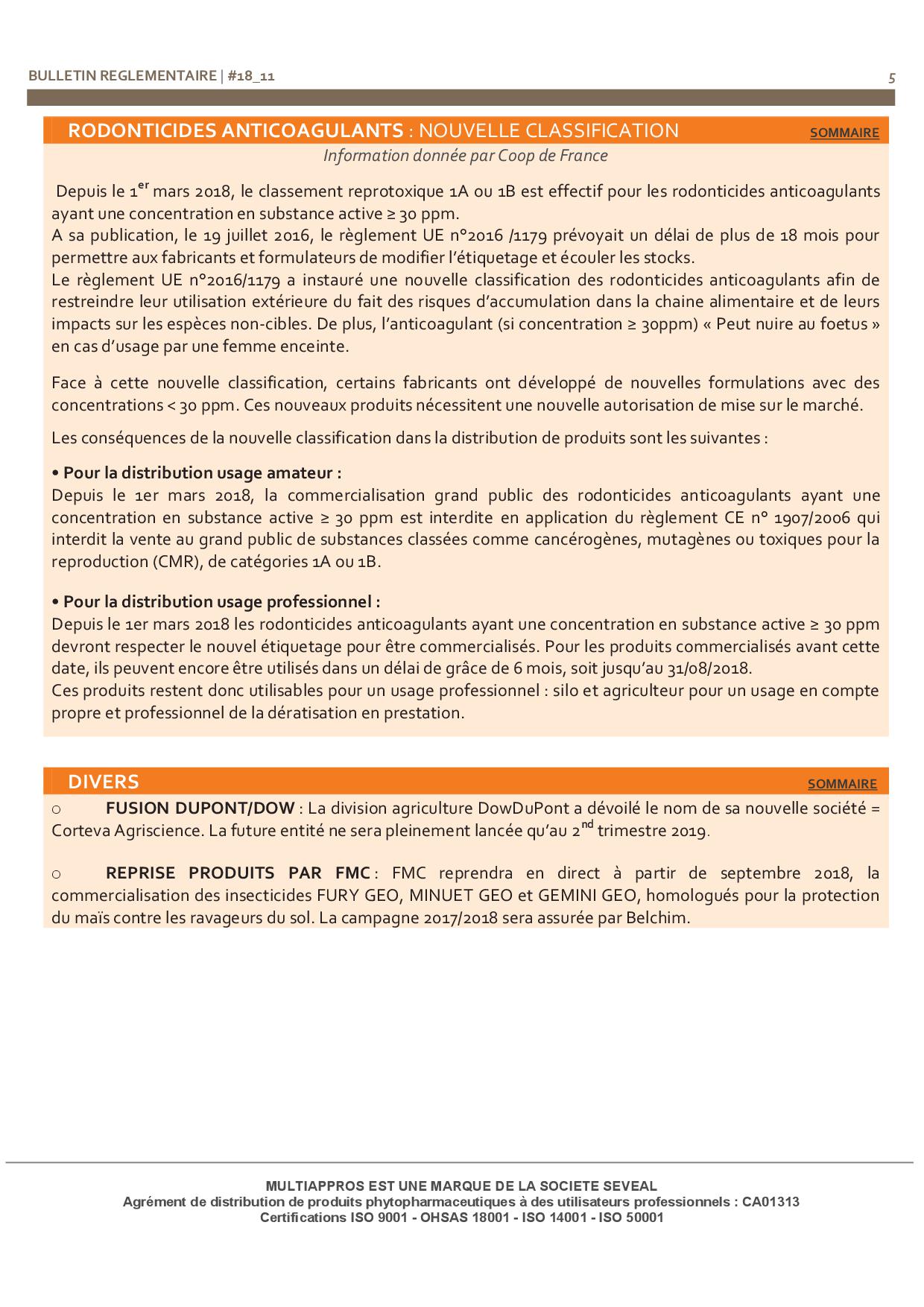 BULLETIN REGLEMENTAIRE | #18_11

5

RODONTICIDES ANTICOAGULANTS : NOUVELLE CLASSIFICATION

SOMMAIRE

Information donnée par Coop de France

Depuis le 1$^{er}$ mars 2018, le classement reprotoxique 1A ou 1B est effectif pour les rodonticides anticoagulants ayant une concentration en substance active ≥ 30 ppm.
A sa publication, le 19 juillet 2016, le règlement UE n°2016 /1179 prévoyait un délai de plus de 18 mois pour permettre aux fabricants et formulateurs de modifier l'étiquetage et écouler les stocks.
Le règlement UE n°2016/1179 a instauré une nouvelle classification des rodonticides anticoagulants afin de restreindre leur utilisation extérieure du fait des risques d'accumulation dans la chaine alimentaire et de leurs impacts sur les espèces non-cibles. De plus, l'anticoagulant (si concentration ≥ 30ppm) « Peut nuire au foetus » en cas d'usage par une femme enceinte.

Face à cette nouvelle classification, certains fabricants ont développé de nouvelles formulations avec des concentrations < 30 ppm. Ces nouveaux produits nécessitent une nouvelle autorisation de mise sur le marché.

Les conséquences de la nouvelle classification dans la distribution de produits sont les suivantes :

• Pour la distribution usage amateur :
Depuis le 1er mars 2018, la commercialisation grand public des rodonticides anticoagulants ayant une concentration en substance active ≥ 30 ppm est interdite en application du règlement CE n° 1907/2006 qui interdit la vente au grand public de substances classées comme cancérogènes, mutagènes ou toxiques pour la reproduction (CMR), de catégories 1A ou 1B.

• Pour la distribution usage professionnel :
Depuis le 1er mars 2018 les rodonticides anticoagulants ayant une concentration en substance active ≥ 30 ppm devront respecter le nouvel étiquetage pour être commercialisés. Pour les produits commercialisés avant cette date, ils peuvent encore être utilisés dans un délai de grâce de 6 mois, soit jusqu'au 31/08/2018.
Ces produits restent donc utilisables pour un usage professionnel : silo et agriculteur pour un usage en compte propre et professionnel de la dératisation en prestation.

DIVERS

SOMMAIRE

o FUSION DUPONT/DOW : La division agriculture DowDuPont a dévoilé le nom de sa nouvelle société = Corteva Agriscience. La future entité ne sera pleinement lancée qu'au 2$^{nd}$ trimestre 2019.

o REPRISE PRODUITS PAR FMC : FMC reprendra en direct à partir de septembre 2018, la commercialisation des insecticides FURY GEO, MINUET GEO et GEMINI GEO, homologués pour la protection du maïs contre les ravageurs du sol. La campagne 2017/2018 sera assurée par Belchim.

MULTIAPPROS EST UNE MARQUE DE LA SOCIETE SEVEAL
Agrément de distribution de produits phytopharmaceutiques à des utilisateurs professionnels : CA01313
Certifications ISO 9001 - OHSAS 18001 - ISO 14001 - ISO 50001